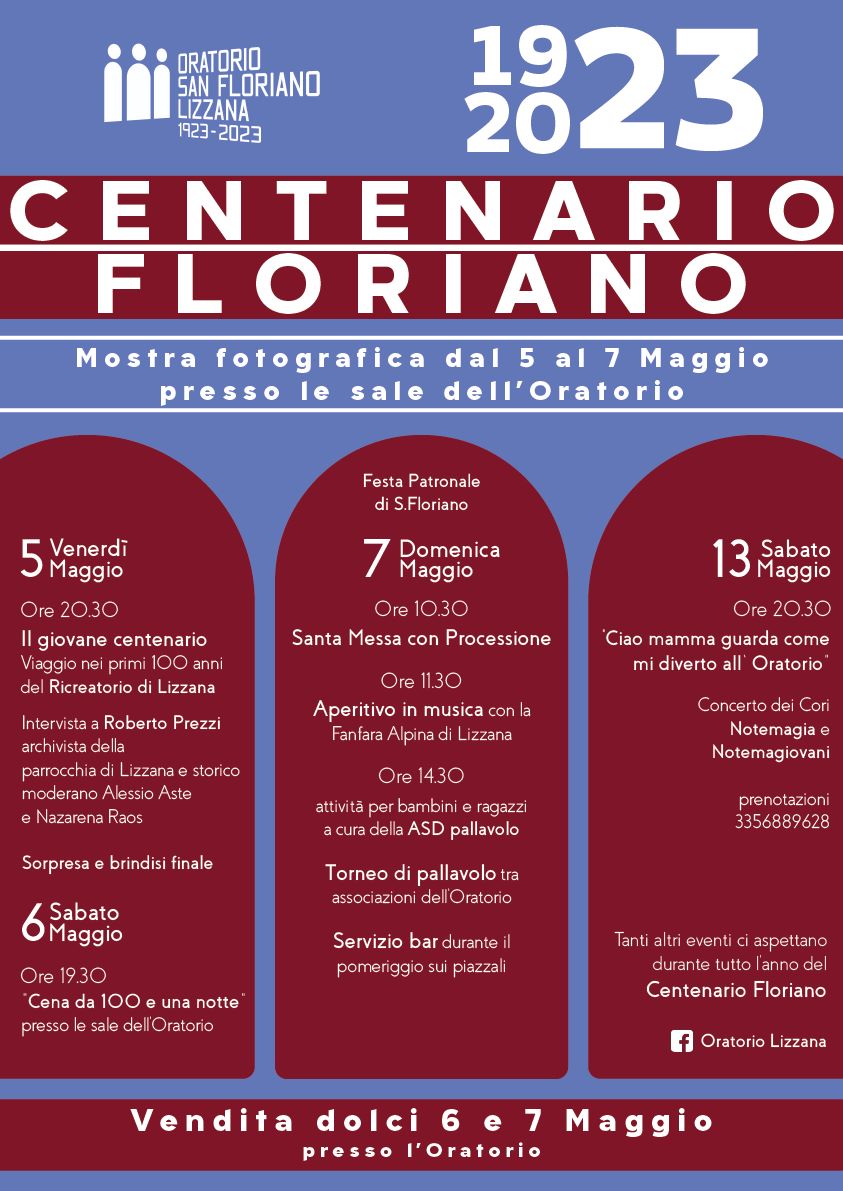 ORATORIO SAN FLORIANO LIZZANA 1923-2023

19 20 23

CENTENARIO FLORIANO

Mostra fotografica dal 5 al 7 Maggio presso le sale dell'Oratorio

5 Venerdì Maggio

Ore 20.30

Il giovane centenario
Viaggio nei primi 100 anni del Ricreatorio di Lizzana

Intervista a Roberto Prezzi archivista della parrocchia di Lizzana e storico moderano Alessio Aste e Nazarena Raos

Sorpresa e brindisi finale

6 Sabato Maggio

Ore 19.30

"Cena da 100 e una notte" presso le sale dell'Oratorio

Festa Patronale di S.Floriano

7 Domenica Maggio

Ore 10.30

Santa Messa con Processione

Ore 11.30

Aperitivo in musica con la Fanfara Alpina di Lizzana

Ore 14.30

attività per bambini e ragazzi a cura della ASD pallavolo

Torneo di pallavolo tra associazioni dell'Oratorio

Servizio bar durante il pomeriggio sui piazzali

13 Sabato Maggio

Ore 20.30

"Ciao mamma guarda come mi diverto all' Oratorio"

Concerto dei Cori Notemagia e Notemagiovani

prenotazioni 3356889628

Tanti altri eventi ci aspettano durante tutto l'anno del Centenario Floriano

Oratorio Lizzana

Vendita dolci 6 e 7 Maggio presso l'Oratorio